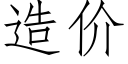 造价